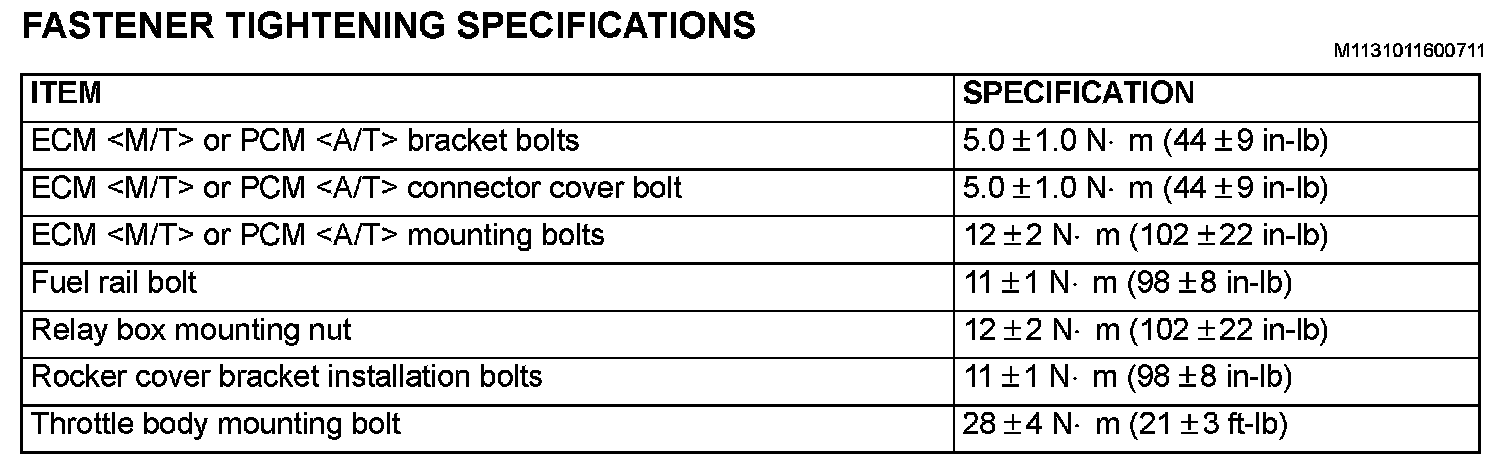 FASTENER TIGHTENING SPECIFICATIONS

M1131011600711

| ITEM | SPECIFICATION |
|---|---|
| ECM <M/T> or PCM <A/T> bracket bolts | 5.0 ± 1.0 N· m (44 ± 9 in-lb) |
| ECM <M/T> or PCM <A/T> connector cover bolt | 5.0 ± 1.0 N· m (44 ± 9 in-lb) |
| ECM <M/T> or PCM <A/T> mounting bolts | 12 ± 2 N· m (102 ± 22 in-lb) |
| Fuel rail bolt | 11 ± 1 N· m (98 ± 8 in-lb) |
| Relay box mounting nut | 12 ± 2 N· m (102 ± 22 in-lb) |
| Rocker cover bracket installation bolts | 11 ± 1 N· m (98 ± 8 in-lb) |
| Throttle body mounting bolt | 28 ± 4 N· m (21 ± 3 ft-lb) |